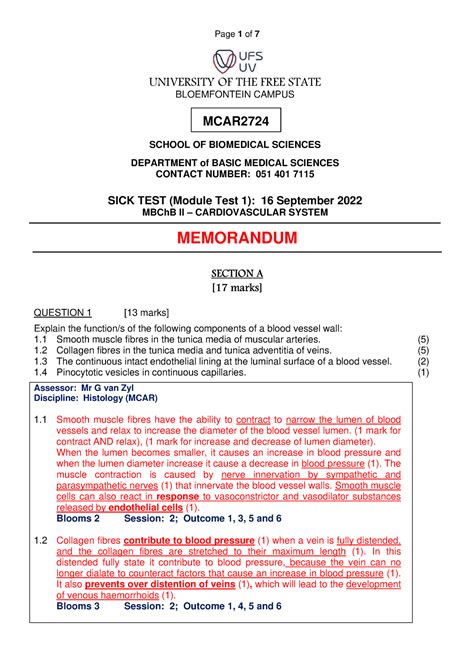 Page 1 of 7

UFS
UV

UNIVERSITY OF THE FREE STATE
BLOEMFONTEIN CAMPUS

MCAR2724

SCHOOL OF BIOMEDICAL SCIENCES

DEPARTMENT of BASIC MEDICAL SCIENCES
CONTACT NUMBER: 051 401 7115

SICK TEST (Module Test 1): 16 September 2022
MBChB II – CARDIOVASCULAR SYSTEM

MEMORANDUM

SECTION A
[17 marks]

QUESTION 1 [13 marks]

Explain the function/s of the following components of a blood vessel wall:
1.1 Smooth muscle fibres in the tunica media of muscular arteries. (5)
1.2 Collagen fibres in the tunica media and tunica adventitia of veins. (5)
1.3 The continuous intact endothelial lining at the luminal surface of a blood vessel. (2)
1.4 Pinocytotic vesicles in continuous capillaries. (1)

Assessor: Mr G van Zyl
Discipline: Histology (MCAR)

1.1 Smooth muscle fibres have the ability to contract to narrow the lumen of blood vessels and relax to increase the diameter of the blood vessel lumen. (1 mark for contract AND relax), (1 mark for increase and decrease of lumen diameter).
When the lumen becomes smaller, it causes an increase in blood pressure and when the lumen diameter increase it cause a decrease in blood pressure (1). The muscle contraction is caused by nerve innervation by sympathetic and parasympathetic nerves (1) that innervate the blood vessel walls. Smooth muscle cells can also react in response to vasoconstrictor and vasodilator substances released by endothelial cells (1).
Blooms 2 Session: 2; Outcome 1, 3, 5 and 6

1.2 Collagen fibres contribute to blood pressure (1) when a vein is fully distended, and the collagen fibres are stretched to their maximum length (1). In this distended fully state it contribute to blood pressure, because the vein can no longer dialate to counteract factors that cause an increase in blood pressure (1). It also prevents over distention of veins (1), which will lead to the development of venous haemorrhoids (1).
Blooms 3 Session: 2; Outcome 1, 4, 5 and 6